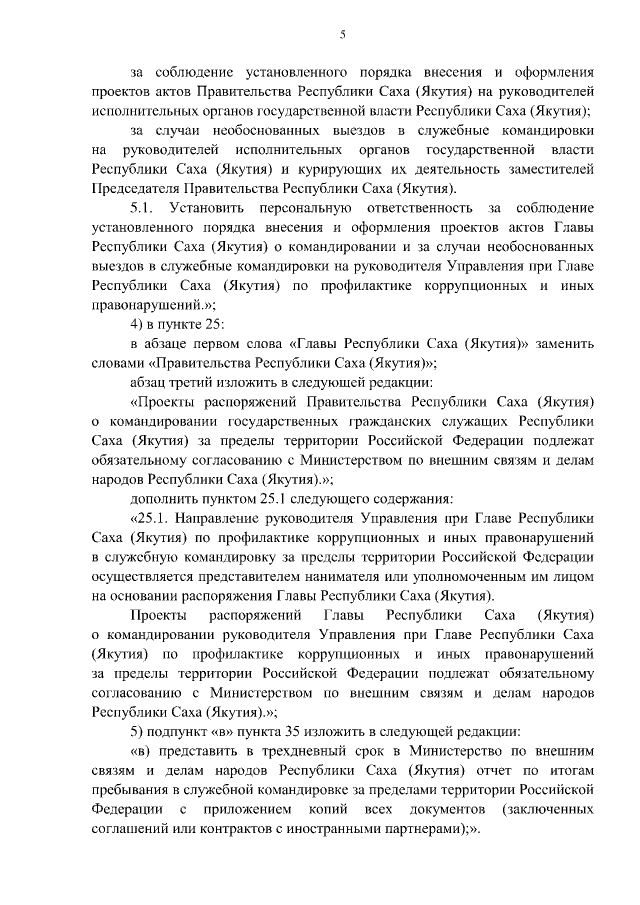 5

за соблюдение установленного порядка внесения и оформления проектов актов Правительства Республики Саха (Якутия) на руководителей исполнительных органов государственной власти Республики Саха (Якутия);

за случаи необоснованных выездов в служебные командировки на руководителей исполнительных органов государственной власти Республики Саха (Якутия) и курирующих их деятельность заместителей Председателя Правительства Республики Саха (Якутия).

5.1. Установить персональную ответственность за соблюдение установленного порядка внесения и оформления проектов актов Главы Республики Саха (Якутия) о командировании и за случаи необоснованных выездов в служебные командировки на руководителя Управления при Главе Республики Саха (Якутия) по профилактике коррупционных и иных правонарушений.»;

4) в пункте 25:

в абзаце первом слова «Главы Республики Саха (Якутия)» заменить словами «Правительства Республики Саха (Якутия)»;

абзац третий изложить в следующей редакции:

«Проекты распоряжений Правительства Республики Саха (Якутия) о командировании государственных гражданских служащих Республики Саха (Якутия) за пределы территории Российской Федерации подлежат обязательному согласованию с Министерством по внешним связям и делам народов Республики Саха (Якутия).»;

дополнить пунктом 25.1 следующего содержания:

«25.1. Направление руководителя Управления при Главе Республики Саха (Якутия) по профилактике коррупционных и иных правонарушений в служебную командировку за пределы территории Российской Федерации осуществляется представителем нанимателя или уполномоченным им лицом на основании распоряжения Главы Республики Саха (Якутия).

Проекты распоряжений Главы Республики Саха (Якутия) о командировании руководителя Управления при Главе Республики Саха (Якутия) по профилактике коррупционных и иных правонарушений за пределы территории Российской Федерации подлежат обязательному согласованию с Министерством по внешним связям и делам народов Республики Саха (Якутия).»;

5) подпункт «в» пункта 35 изложить в следующей редакции:

«в) представить в трехдневный срок в Министерство по внешним связям и делам народов Республики Саха (Якутия) отчет по итогам пребывания в служебной командировке за пределами территории Российской Федерации с приложением копий всех документов (заключенных соглашений или контрактов с иностранными партнерами);».